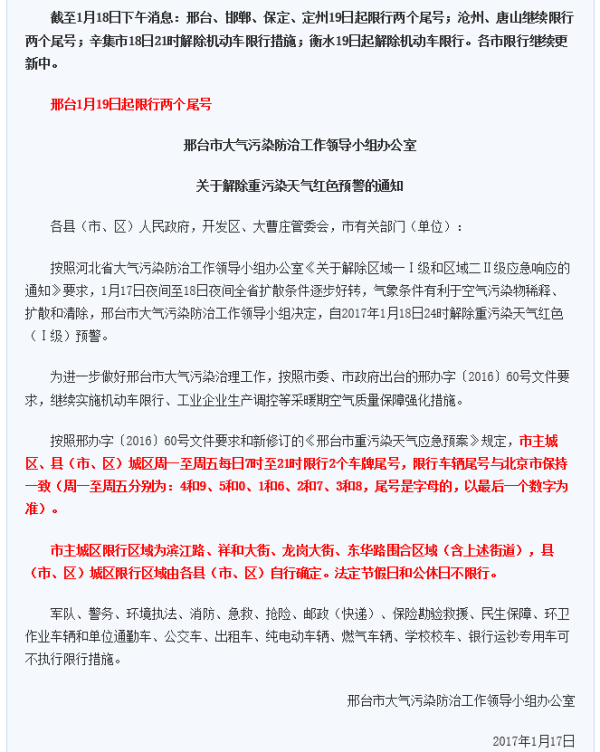 截至1月18日下午消息：邢台、邯郸、保定、定州19日起限行两个尾号；沧州、唐山继续限行两个尾号；辛集市18日21时解除机动车限行措施；衡水19日起解除机动车限行。各市限行继续更新中。

邢台1月19日起限行两个尾号

邢台市大气污染防治工作领导小组办公室

关于解除重污染天气红色预警的通知

各县（市、区）人民政府，开发区、大曹庄管委会，市有关部门（单位）：

按照河北省大气污染防治工作领导小组办公室《关于解除区域一Ⅰ级和区域二Ⅱ级应急响应的通知》要求，1月17日夜间至18日夜间全省扩散条件逐步好转，气象条件有利于空气污染物稀释、扩散和清除，邢台市大气污染防治工作领导小组决定，自2017年1月18日24时解除重污染天气红色（Ⅰ级）预警。

为进一步做好邢台市大气污染治理工作，按照市委、市政府出台的邢办字〔2016〕60号文件要求，继续实施机动车限行、工业企业生产调控等采暖期空气质量保障强化措施。

按照邢办字〔2016〕60号文件要求和新修订的《邢台市重污染天气应急预案》规定，市主城区、县（市、区）城区周一至周五每日7时至21时限行2个车牌尾号，限行车辆尾号与北京市保持一致（周一至周五分别为：4和9、5和0、1和6、2和7、3和8，尾号是字母的，以最后一个数字为准）。

市主城区限行区域为滨江路、祥和大街、龙岗大街、东华路围合区域（含上述街道），县（市、区）城区限行区域由各县（市、区）自行确定。法定节假日和公休日不限行。

军队、警务、环境执法、消防、急救、抢险、邮政（快递）、保险勘验救援、民生保障、环卫作业车辆和单位通勤车、公交车、出租车、纯电动车辆、燃气车辆、学校校车、银行运钞专用车可不执行限行措施。

邢台市大气污染防治工作领导小组办公室

2017年1月17日